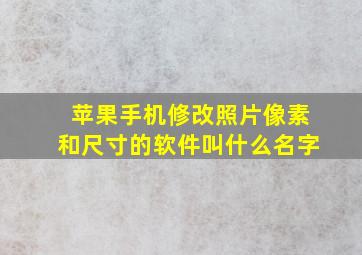 苹果手机修改照片像素和尺寸的软件叫什么名字